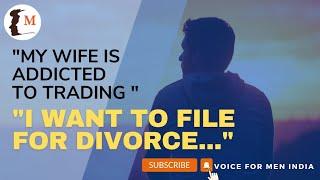 M

"MY WIFE IS ADDICTED TO TRADING "

"I WANT TO FILE FOR DIVORCE..."

SUBSCRIBE

VOICE FOR MEN INDIA